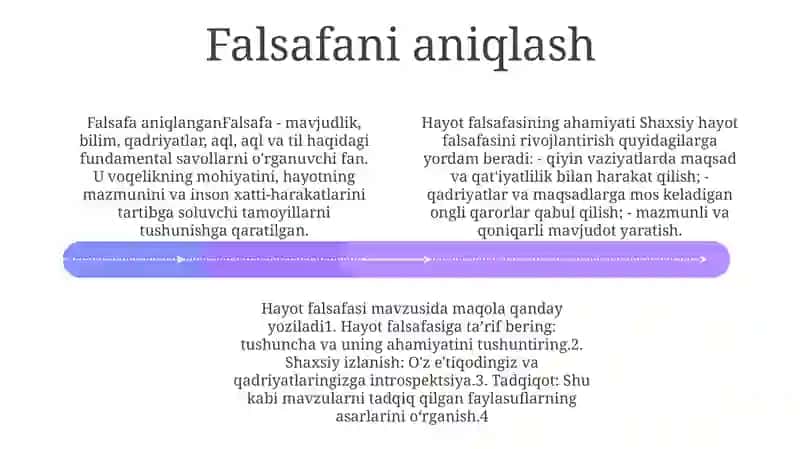 Falsafani aniqlash

Falsafa aniqlanganFalsafa - mavjudlik, bilim, qadriyatlar, aql, aql va til haqidagi fundamental savollarni o'rganuvchi fan. U voqelikning mohiyatini, hayotning mazmunini va inson xatti-harakatlarini tartibga soluvchi tamoyillarni tushunishga qaratilgan.

Hayot falsafasining ahamiyati Shaxsiy hayot falsafasini rivojlantirish quyidagilarga yordam beradi: - qiyin vaziyatlarda maqsad va qat'iyatlilik bilan harakat qilish; - qadriyatlar va maqsadlarga mos keladigan ongli qarorlar qabul qilish; - mazmunli va qoniqarli mavjudot yaratish.

Hayot falsafasi mavzusida maqola qanday yoziladi1. Hayot falsafasiga ta'rif bering: tushuncha va uning ahamiyatini tushuntiring.2. Shaxsiy izlanish: O'z e'tiqodingiz va qadriyatlaringizga introspektsiya.3. Tadqiqot: Shu kabi mavzularni tadqiq qilgan faylasuflarning asarlarini o'rganish.4